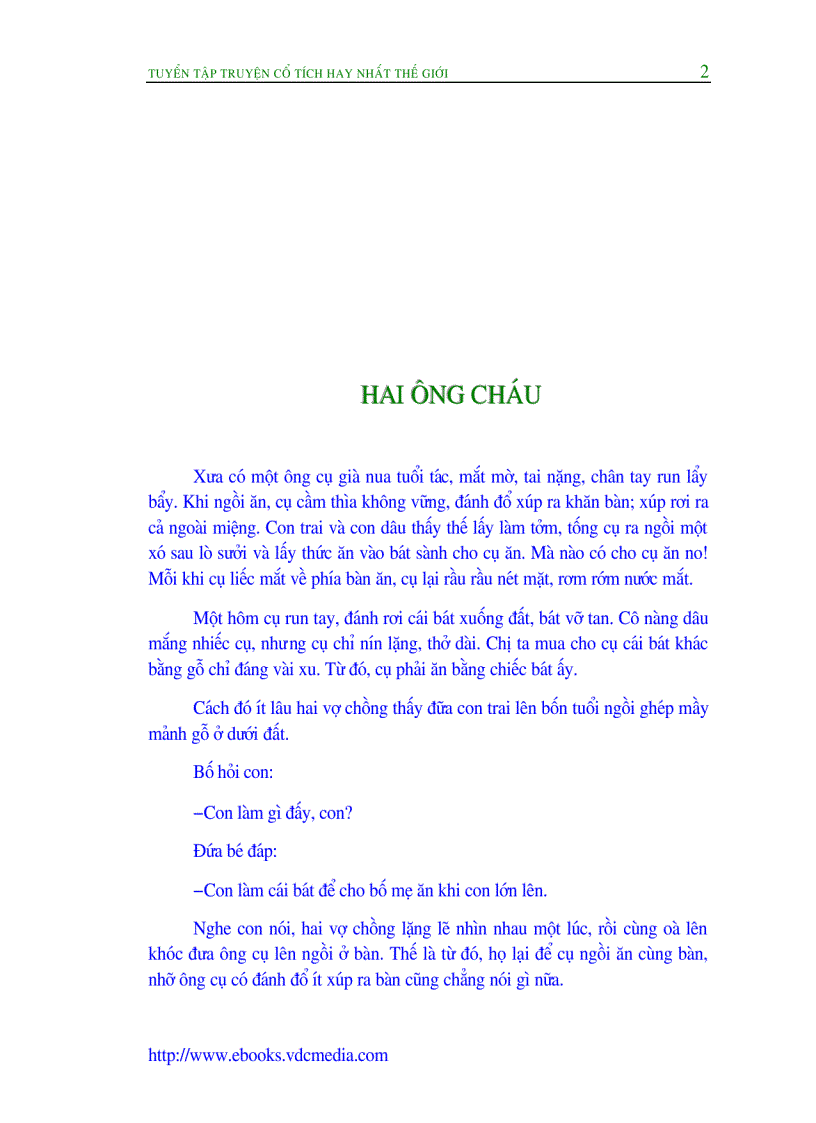 TUYỂN TẬP TRUYỆN CỔ TÍCH HAY NHẤT THẾ GIỚI 2

HAI ÔNG CHÁU

Xưa có một ông cụ già nua tuổi tác, mắt mờ, tai nặng, chân tay run lẩy bẩy. Khi ngồi ăn, cụ cầm thìa không vững, đánh đổ xúp ra khăn bàn; xúp rơi ra cả ngoài miệng. Con trai và con dâu thấy thế lấy làm tởm, tống cụ ra ngồi một xó sau lò sưởi và lấy thức ăn vào bát sành cho cụ ăn. Mà nào có cho cụ ăn no! Mỗi khi cụ liếc mắt về phía bàn ăn, cụ lại rầu rầu nét mặt, rơm rớm nước mắt.

Một hôm cụ run tay, đánh rơi cái bát xuống đất, bát vỡ tan. Cô nàng dâu mắng nhiếc cụ, nhưng cụ chỉ nín lặng, thở dài. Chị ta mua cho cụ cái bát khác bằng gỗ chỉ đáng vài xu. Từ đó, cụ phải ăn bằng chiếc bát ấy.

Cách đó ít lâu hai vợ chồng thấy đứa con trai lên bốn tuổi ngồi ghép mấy mảnh gỗ ở dưới đất.

Bố hỏi con:

–Con làm gì đấy, con?

Đứa bé đáp:

–Con làm cái bát để cho bố mẹ ăn khi con lớn lên.

Nghe con nói, hai vợ chồng lặng lẽ nhìn nhau một lúc, rồi cùng oà lên khóc đưa ông cụ lên ngồi ở bàn. Thế là từ đó, họ lại để cụ ngồi ăn cùng bàn, nhỡ ông cụ có đánh đổ ít xúp ra bàn cũng chẳng nói gì nữa.

http://www.ebooks.vdcmedia.com